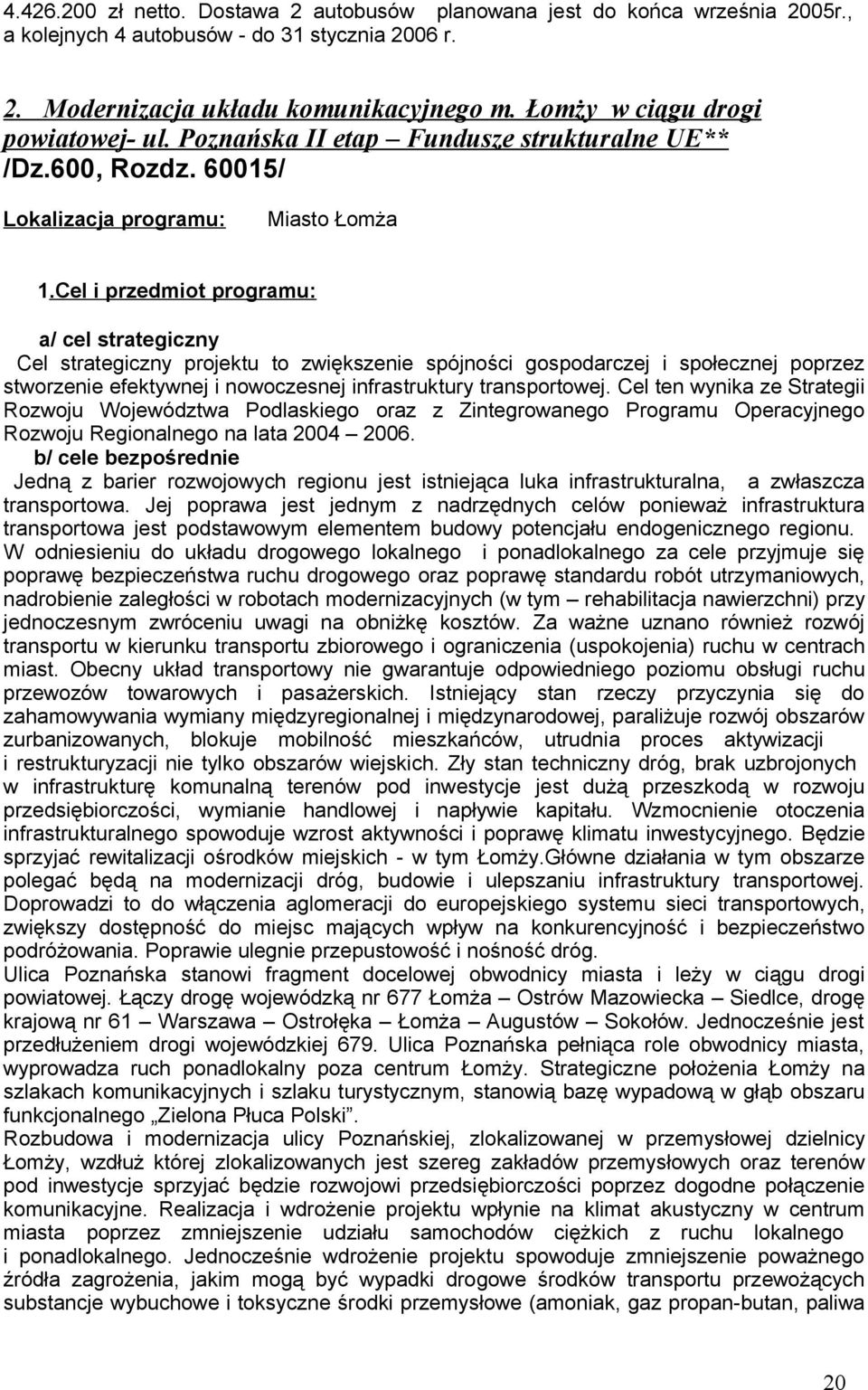 4.426.200 zł netto. Dostawa 2 autobusów planowana jest do końca września 2005r., a kolejnych 4 autobusów - do 31 stycznia 2006 r.

2. Modernizacja układu komunikacyjnego m. Łomży w ciągu drogi powiatowej- ul. Poznańska II etap – Fundusze strukturalne UE** /Dz.600, Rozdz. 60015/

Lokalizacja programu: Miasto Łomża

1.Cel i przedmiot programu:

a/ cel strategiczny

Cel strategiczny projektu to zwiększenie spójności gospodarczej i społecznej poprzez stworzenie efektywnej i nowoczesnej infrastruktury transportowej. Cel ten wynika ze Strategii Rozwoju Województwa Podlaskiego oraz z Zintegrowanego Programu Operacyjnego Rozwoju Regionalnego na lata 2004 – 2006.

b/ cele bezpośrednie

Jedną z barier rozwojowych regionu jest istniejąca luka infrastrukturalna, a zwłaszcza transportowa. Jej poprawa jest jednym z nadrzędnych celów ponieważ infrastruktura transportowa jest podstawowym elementem budowy potencjału endogenicznego regionu. W odniesieniu do układu drogowego lokalnego i ponadlokalnego za cele przyjmuje się poprawę bezpieczeństwa ruchu drogowego oraz poprawę standardu robót utrzymaniowych, nadrobienie zaległości w robotach modernizacyjnych (w tym – rehabilitacja nawierzchni) przy jednoczesnym zwróceniu uwagi na obniżkę kosztów. Za ważne uznano również rozwój transportu w kierunku transportu zbiorowego i ograniczenia (uspokojenia) ruchu w centrach miast. Obecny układ transportowy nie gwarantuje odpowiedniego poziomu obsługi ruchu przewozów towarowych i pasażerskich. Istniejący stan rzeczy przyczynia się do zahamowywania wymiany międzyregionalnej i międzynarodowej, paraliżuje rozwój obszarów zurbanizowanych, blokuje mobilność mieszkańców, utrudnia proces aktywizacji i restrukturyzacji nie tylko obszarów wiejskich. Zły stan techniczny dróg, brak uzbrojonych w infrastrukturę komunalną terenów pod inwestycje jest dużą przeszkodą w rozwoju przedsiębiorczości, wymianie handlowej i napływie kapitału. Wzmocnienie otoczenia infrastrukturalnego spowoduje wzrost aktywności i poprawę klimatu inwestycyjnego. Będzie sprzyjać rewitalizacji ośrodków miejskich - w tym Łomży.Główne działania w tym obszarze polegać będą na modernizacji dróg, budowie i ulepszaniu infrastruktury transportowej. Doprowadzi to do włączenia aglomeracji do europejskiego systemu sieci transportowych, zwiększy dostępność do miejsc mających wpływ na konkurencyjność i bezpieczeństwo podróżowania. Poprawie ulegnie przepustowość i nośność dróg.
Ulica Poznańska stanowi fragment docelowej obwodnicy miasta i leży w ciągu drogi powiatowej. Łączy drogę wojewódzką nr 677 Łomża – Ostrów Mazowiecka – Siedlce, drogę krajową nr 61 – Warszawa – Ostrołęka – Łomża – Augustów – Sokołów. Jednocześnie jest przedłużeniem drogi wojewódzkiej 679. Ulica Poznańska pełniąca role obwodnicy miasta, wyprowadza ruch ponadlokalny poza centrum Łomży. Strategiczne położenia Łomży na szlakach komunikacyjnych i szlaku turystycznym, stanowią bazę wypadową w głąb obszaru funkcjonalnego „Zielona Płuca Polski”.
Rozbudowa i modernizacja ulicy Poznańskiej, zlokalizowanej w przemysłowej dzielnicy Łomży, wzdłuż której zlokalizowanych jest szereg zakładów przemysłowych oraz terenów pod inwestycje sprzyjać będzie rozwojowi przedsiębiorczości poprzez dogodne połączenie komunikacyjne. Realizacja i wdrożenie projektu wpłynie na klimat akustyczny w centrum miasta poprzez zmniejszenie udziału samochodów ciężkich z ruchu lokalnego i ponadlokalnego. Jednocześnie wdrożenie projektu spowoduje zmniejszenie poważnego źródła zagrożenia, jakim mogą być wypadki drogowe środków transportu przewożących substancje wybuchowe i toksyczne środki przemysłowe (amoniak, gaz propan-butan, paliwa

20